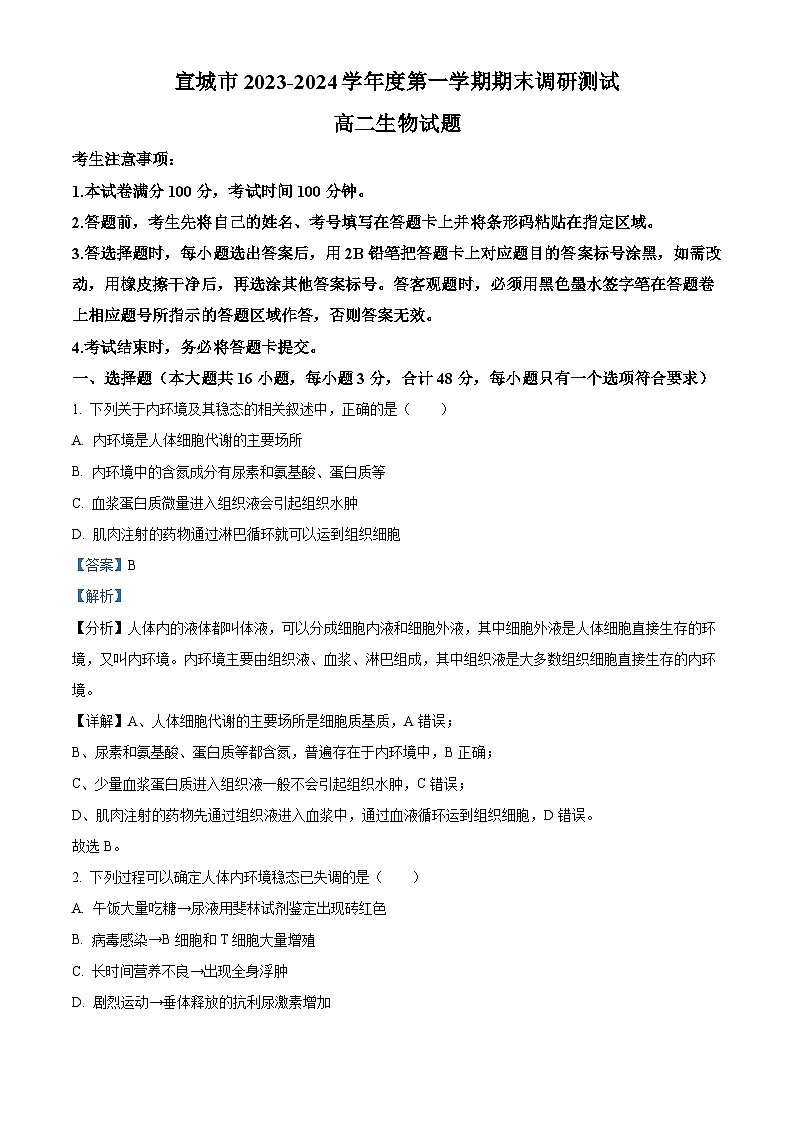 宣城市 2023-2024 学年度第一学期期末调研测试

高二生物试题

考生注意事项：

1.本试卷满分 100 分，考试时间 100 分钟。

2.答题前，考生先将自己的姓名、考号填写在答题卡上并将条形码粘贴在指定区域。

3.答选择题时，每小题选出答案后，用 2B 铅笔把答题卡上对应题目的答案标号涂黑，如需改动，用橡皮擦干净后，再选涂其他答案标号。答客观题时，必须用黑色墨水签字笔在答题卷上相应题号所指示的答题区域作答，否则答案无效。

4.考试结束时，务必将答题卡提交。

一、选择题（本大题共 16 小题，每小题 3 分，合计 48 分，每小题只有一个选项符合要求）

1. 下列关于内环境及其稳态的相关叙述中，正确的是（　　）

A. 内环境是人体细胞代谢的主要场所

B. 内环境中的含氮成分有尿素和氨基酸、蛋白质等

C. 血浆蛋白质微量进入组织液会引起组织水肿

D. 肌肉注射的药物通过淋巴循环就可以运到组织细胞

【答案】B

【解析】

【分析】人体内的液体都叫体液，可以分成细胞内液和细胞外液，其中细胞外液是人体细胞直接生存的环境，又叫内环境。内环境主要由组织液、血浆、淋巴组成，其中组织液是大多数组织细胞直接生存的内环境。

【详解】A、人体细胞代谢的主要场所是细胞质基质，A 错误；

B、尿素和氨基酸、蛋白质等都含氮，普遍存在于内环境中，B 正确；

C、少量血浆蛋白质进入组织液一般不会引起组织水肿，C 错误；

D、肌肉注射的药物先通过组织液进入血浆中，通过血液循环运到组织细胞，D 错误。

故选 B。

2. 下列过程可以确定人体内环境稳态已失调的是（　　）

A. 午饭大量吃糖→尿液用斐林试剂鉴定出现砖红色

B. 病毒感染→B 细胞和 T 细胞大量增殖

C. 长时间营养不良→出现全身浮肿

D. 剧烈运动→垂体释放的抗利尿激素增加